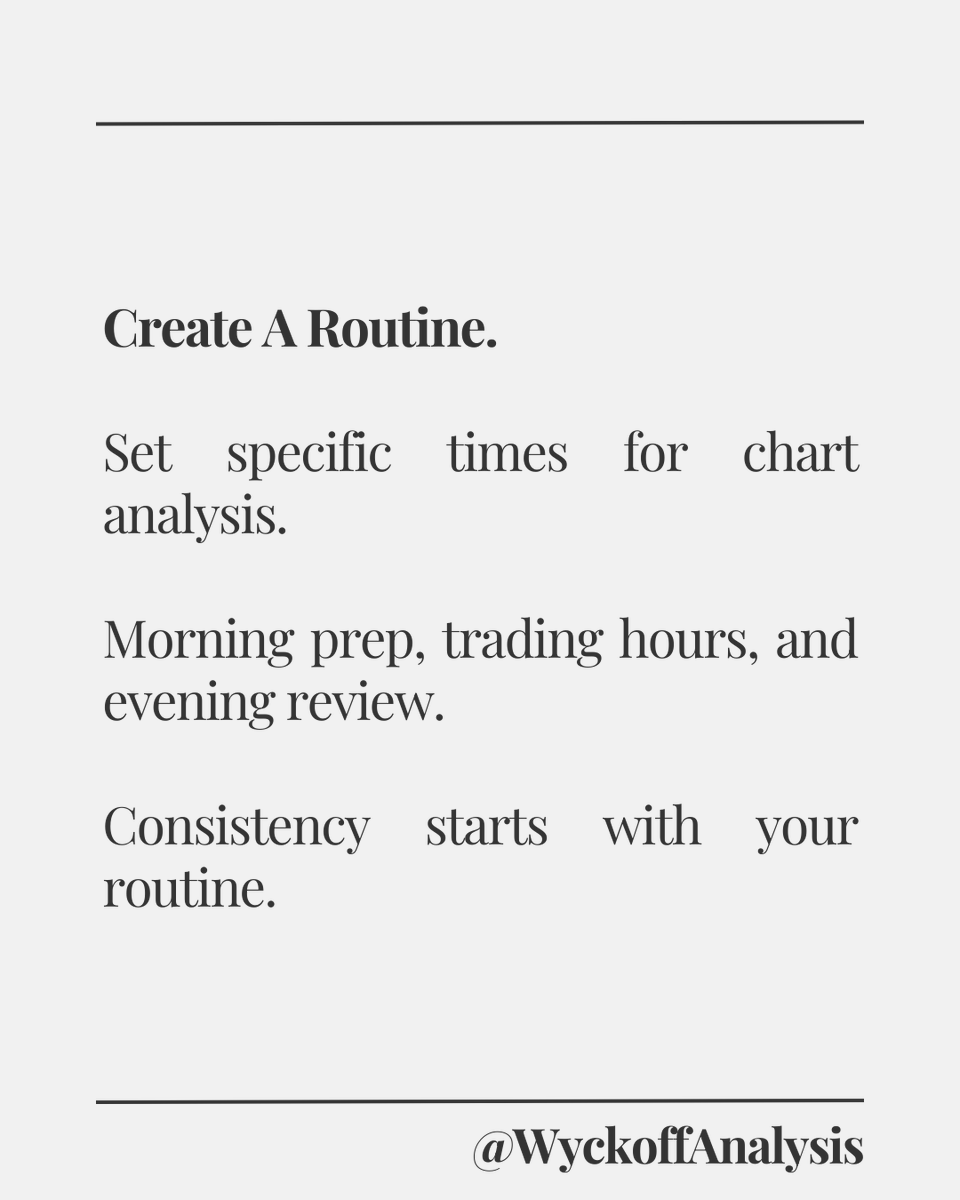 Create A Routine.

Set specific times for chart analysis.

Morning prep, trading hours, and evening review.

Consistency starts with your routine.

@WyckoffAnalysis